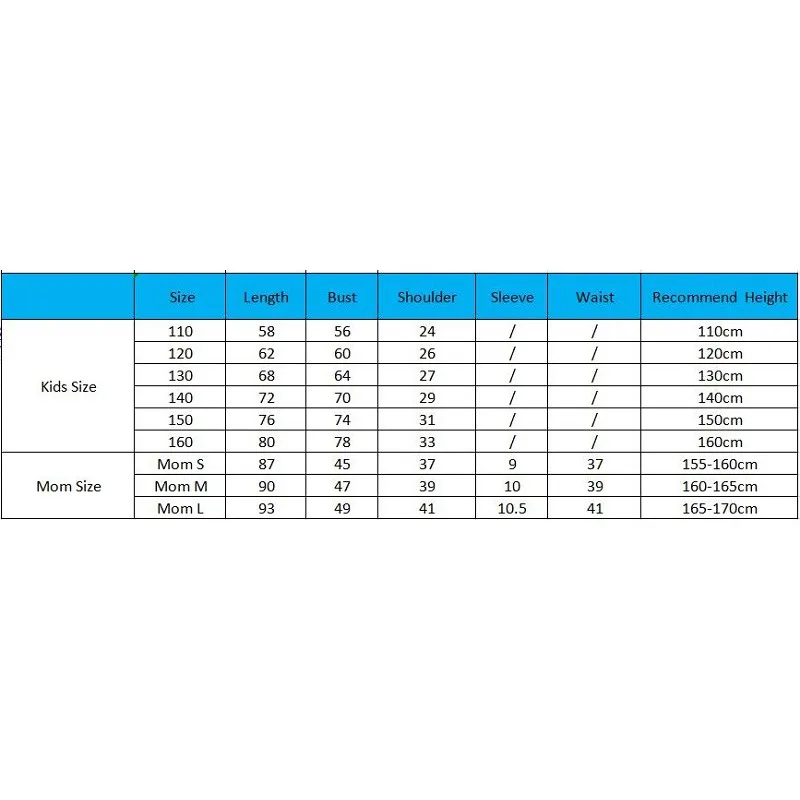 |  | Size | Length | Bust | Shoulder | Sleeve | Waist | Recommend Height |
|---|---|---|---|---|---|---|---|
| Kids Size | 110 | 58 | 56 | 24 | / | / | 110cm |
|  | 120 | 62 | 60 | 26 | / | / | 120cm |
|  | 130 | 68 | 64 | 27 | / | / | 130cm |
|  | 140 | 72 | 70 | 29 | / | / | 140cm |
|  | 150 | 76 | 74 | 31 | / | / | 150cm |
|  | 160 | 80 | 78 | 33 | / | / | 160cm |
| Mom Size | Mom S | 87 | 45 | 37 | 9 | 37 | 155-160cm |
|  | Mom M | 90 | 47 | 39 | 10 | 39 | 160-165cm |
|  | Mom L | 93 | 49 | 41 | 10.5 | 41 | 165-170cm |